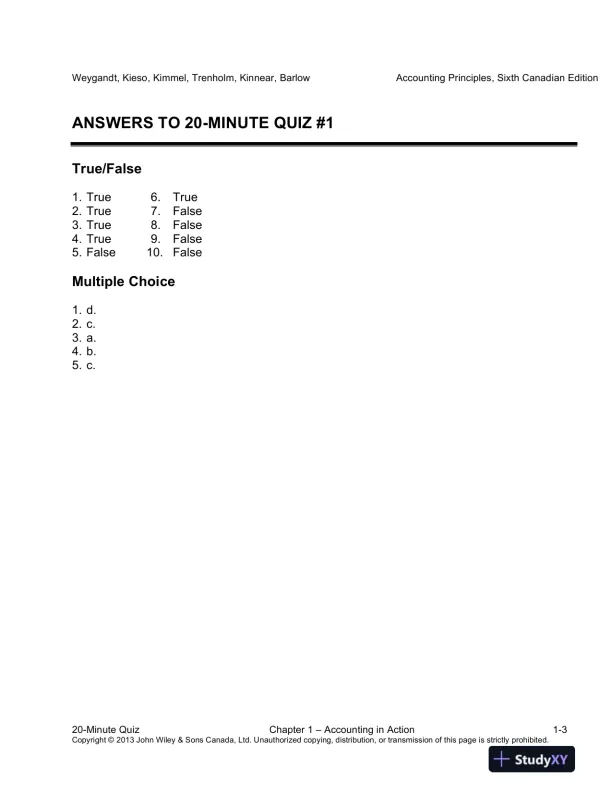 Weygandt, Kieso, Kimmel, Trenholm, Kinnear, Barlow

Accounting Principles, Sixth Canadian Edition

ANSWERS TO 20-MINUTE QUIZ #1

True/False

1. True
2. True
3. True
4. True
5. False

6. True
7. False
8. False
9. False
10. False

Multiple Choice

1. d.
2. c.
3. a.
4. b.
5. c.

20-Minute Quiz

Chapter 1 – Accounting in Action

1-3

Copyright © 2013 John Wiley & Sons Canada, Ltd. Unauthorized copying, distribution, or transmission of this page is strictly prohibited.

StudyXY